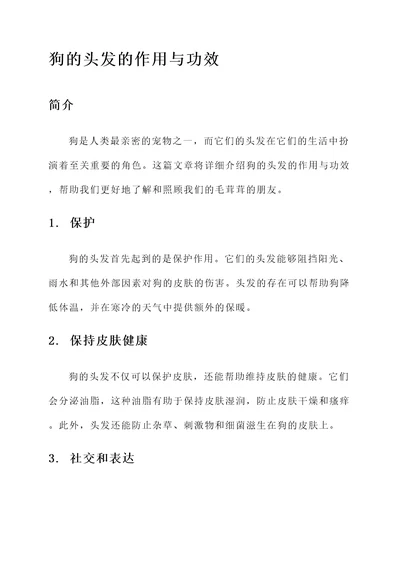 狗的头发的作用与功效

简介

狗是人类最亲密的宠物之一，而它们的头发在它们的生活中扮演着至关重要的角色。这篇文章将详细介绍狗的头发的作用与功效，帮助我们更好地了解和照顾我们的毛茸茸的朋友。

1. 保护

狗的头发首先起到的是保护作用。它们的头发能够阻挡阳光、雨水和其他外部因素对狗的皮肤的伤害。头发的存在可以帮助狗降低体温，并在寒冷的天气中提供额外的保暖。

2. 保持皮肤健康

狗的头发不仅可以保护皮肤，还能帮助维持皮肤的健康。它们会分泌油脂，这种油脂有助于保持皮肤湿润，防止皮肤干燥和瘙痒。此外，头发还能防止杂草、刺激物和细菌滋生在狗的皮肤上。

3. 社交和表达